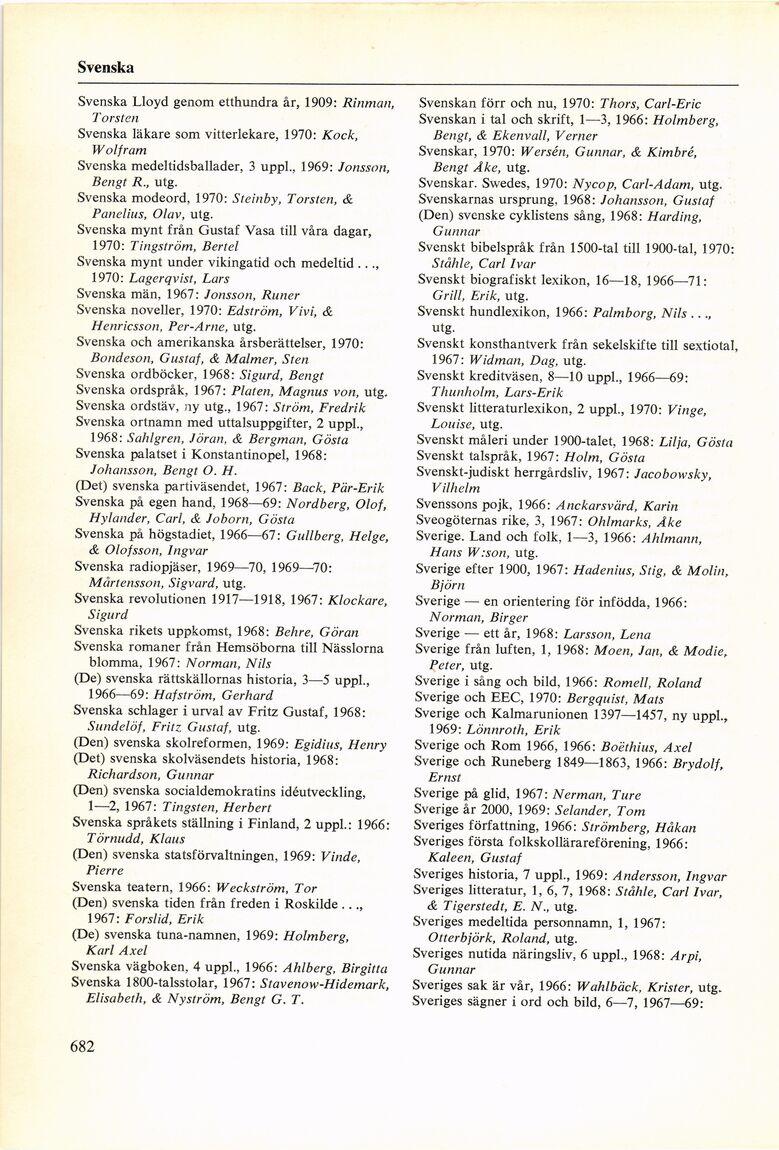 Svenska

Svenska Lloyd genom etthundra år, 1909: Rinman, Torsten
Svenska läkare som vitterlekare, 1970: Kock, Wolfram
Svenska medeltidsballader, 3 uppl., 1969: Jonsson, Bengt R., utg.
Svenska modeord, 1970: Steinby, Torsten, & Panelius, Olav, utg.
Svenska mynt från Gustaf Vasa till våra dagar, 1970: Tingström, Bertel
Svenska mynt under vikingatid och medeltid . . ., 1970: Lagerqvist, Lars
Svenska män, 1967: Jonsson, Runer
Svenska noveller, 1970: Edström, Vivi, & Henricsson, Per-Arne, utg.
Svenska och amerikanska årsberättelser, 1970: Bondeson, Gustaf, & Malmer, Sten
Svenska ordböcker, 1968: Sigurd, Bengt
Svenska ordspråk, 1967: Platen, Magnus von, utg.
Svenska ordstäv, ny utg., 1967: Ström, Fredrik
Svenska ortnamn med uttalsuppgifter, 2 uppl., 1968: Sahlgren, Jöran, & Bergman, Gösta
Svenska palatset i Konstantinopel, 1968: Johansson, Bengt O. H.
(Det) svenska partiväsendet, 1967: Back, Pär-Erik
Svenska på egen hand, 1968—69: Nordberg, Olof, Hylander, Carl, & Joborn, Gösta
Svenska på högstadiet, 1966—67: Gullberg, Helge, & Olofsson, Ingvar
Svenska radiopjäser, 1969—70, 1969—70: Mårtensson, Sigvard, utg.
Svenska revolutionen 1917—1918, 1967: Klockare, Sigurd
Svenska rikets uppkomst, 1968: Behre, Göran
Svenska romaner från Hemsöborna till Nässlorna blomma, 1967: Norman, Nils
(De) svenska rättskällornas historia, 3—5 uppl., 1966—69: Hafström, Gerhard
Svenska schlager i urval av Fritz Gustaf, 1968: Sundelöf, Fritz Gustaf, utg.
(Den) svenska skolreformen, 1969: Egidius, Henry
(Det) svenska skolväsendets historia, 1968: Richardson, Gunnar
(Den) svenska socialdemokratins idéutveckling, 1—2, 1967: Tingsten, Herbert
Svenska språkets ställning i Finland, 2 uppl.: 1966: Törnudd, Klaus
(Den) svenska statsförvaltningen, 1969: Vinde, Pierre
Svenska teatern, 1966: Weckström, Tor
(Den) svenska tiden från freden i Roskilde . . ., 1967: Forslid, Erik
(De) svenska tuna-namnen, 1969: Holmberg, Karl Axel
Svenska vägboken, 4 uppl., 1966: Ahlberg, Birgitta
Svenska 1800-talsstolar, 1967: Stavenow-Hidemark, Elisabeth, & Nyström, Bengt G. T.

Svenskan förr och nu, 1970: Thors, Carl-Eric
Svenskan i tal och skrift, 1—3, 1966: Holmberg, Bengt, & Ekenvall, Verner
Svenskar, 1970: Wersén, Gunnar, & Kimbré, Bengt Åke, utg.
Svenskar. Swedes, 1970: Nycop, Carl-Adam, utg.
Svenskarnas ursprung, 1968: Johansson, Gustaf
(Den) svenske cyklistens sång, 1968: Harding, Gunnar
Svenskt bibelspråk från 1500-tal till 1900-tal, 1970: Ståhle, Carl Ivar
Svenskt biografiskt lexikon, 16—18, 1966—71: Grill, Erik, utg.
Svenskt hundlexikon, 1966: Palmborg, Nils . . ., utg.
Svenskt konsthantverk från sekelskifte till sextiotal, 1967: Widman, Dag, utg.
Svenskt kreditväsen, 8—10 uppl., 1966—69: Thunholm, Lars-Erik
Svenskt litteraturlexikon, 2 uppl., 1970: Vinge, Louise, utg.
Svenskt måleri under 1900-talet, 1968: Lilja, Gösta
Svenskt talspråk, 1967: Holm, Gösta
Svenskt-judiskt herrgårdsliv, 1967: Jacobowsky, Vilhelm
Svenssons pojk, 1966: Anckarsvärd, Karin
Sveogöternas rike, 3, 1967: Ohlmarks, Åke
Sverige. Land och folk, 1—3, 1966: Ahlmann, Hans W:son, utg.
Sverige efter 1900, 1967: Hadenius, Stig, & Molin, Björn
Sverige — en orientering för infödda, 1966: Norman, Birger
Sverige — ett år, 1968: Larsson, Lena
Sverige från luften, 1, 1968: Moen, Jan, & Modie, Peter, utg.
Sverige i sång och bild, 1966: Romell, Roland
Sverige och EEC, 1970: Bergquist, Mats
Sverige och Kalmarunionen 1397—1457, ny uppl., 1969: Lönnroth, Erik
Sverige och Rom 1966, 1966: Boëthius, Axel
Sverige och Runeberg 1849—1863, 1966: Brydolf, Ernst
Sverige på glid, 1967: Nerman, Ture
Sverige år 2000, 1969: Selander, Tom
Sveriges författning, 1966: Strömberg, Håkan
Sveriges första folkskollärareförening, 1966: Kaleen, Gustaf
Sveriges historia, 7 uppl., 1969: Andersson, Ingvar
Sveriges litteratur, 1, 6, 7, 1968: Ståhle, Carl Ivar, & Tigerstedt, E. N., utg.
Sveriges medeltida personnamn, 1, 1967: Otterbjörk, Roland, utg.
Sveriges nutida näringsliv, 6 uppl., 1968: Arpi, Gunnar
Sveriges sak är vår, 1966: Wahlbäck, Krister, utg.
Sveriges sägner i ord och bild, 6—7, 1967—69:

682